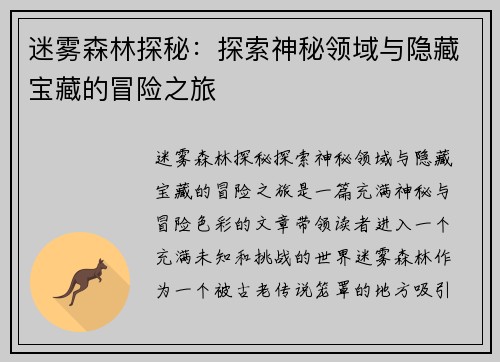 迷雾森林探秘：探索神秘领域与隐藏宝藏的冒险之旅

迷雾森林探秘探索神秘领域与隐藏宝藏的冒险之旅是一篇充满神秘与冒险色彩的文章带领读者进入一个充满未知和挑战的世界迷雾森林作为一个被古老传说笼罩的地方吸引